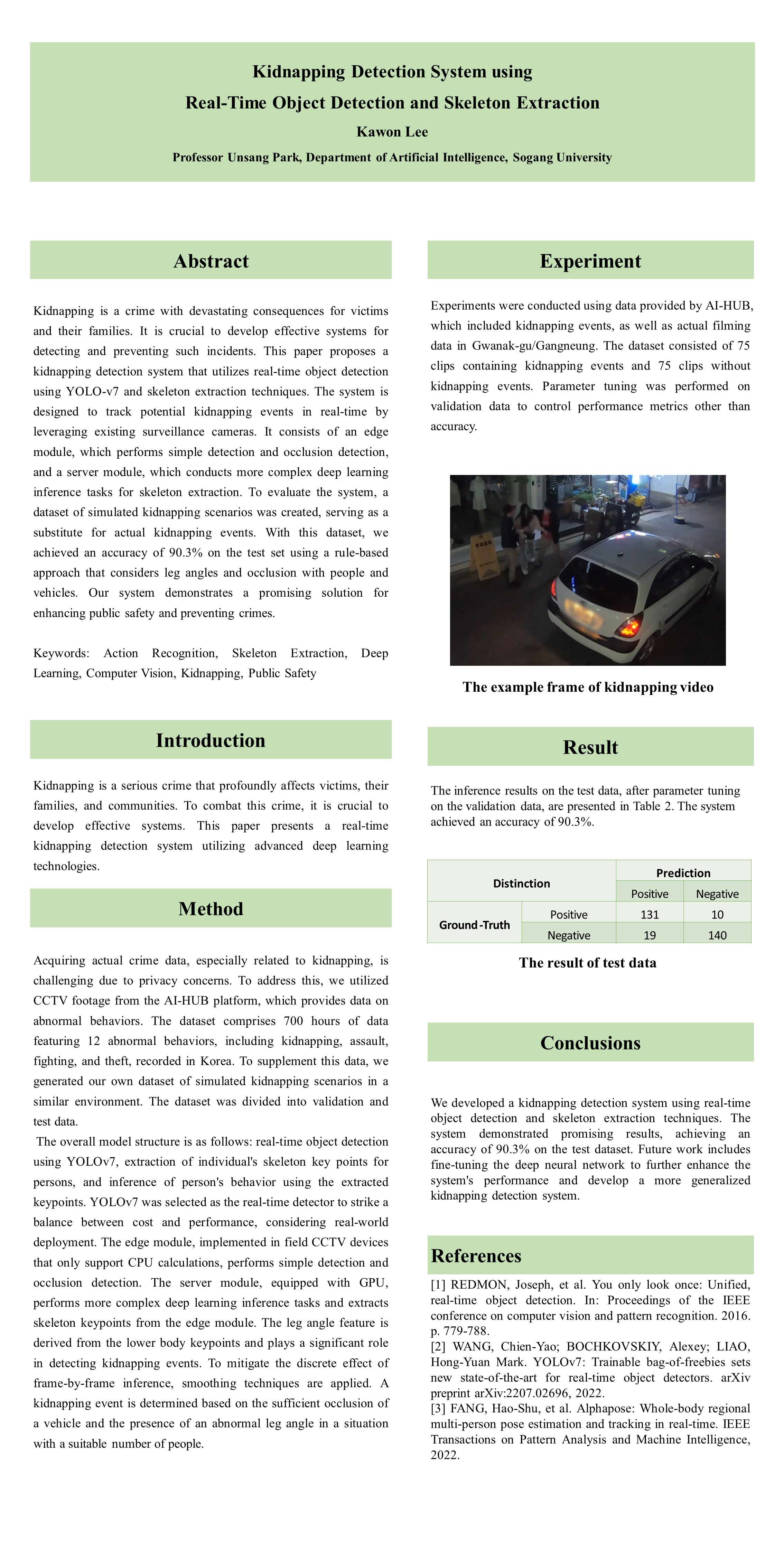 Kidnapping Detection System using
Real-Time Object Detection and Skeleton Extraction
Kawon Lee
Professor Unsang Park, Department of Artificial Intelligence, Sogang University

Abstract

Kidnapping is a crime with devastating consequences for victims and their families. It is crucial to develop effective systems for detecting and preventing such incidents. This paper proposes a kidnapping detection system that utilizes real-time object detection using YOLO-v7 and skeleton extraction techniques. The system is designed to track potential kidnapping events in real-time by leveraging existing surveillance cameras. It consists of an edge module, which performs simple detection and occlusion detection, and a server module, which conducts more complex deep learning inference tasks for skeleton extraction. To evaluate the system, a dataset of simulated kidnapping scenarios was created, serving as a substitute for actual kidnapping events. With this dataset, we achieved an accuracy of 90.3% on the test set using a rule-based approach that considers leg angles and occlusion with people and vehicles. Our system demonstrates a promising solution for enhancing public safety and preventing crimes.

Keywords: Action Recognition, Skeleton Extraction, Deep Learning, Computer Vision, Kidnapping, Public Safety

Introduction

Kidnapping is a serious crime that profoundly affects victims, their families, and communities. To combat this crime, it is crucial to develop effective systems. This paper presents a real-time kidnapping detection system utilizing advanced deep learning technologies.

Method

Acquiring actual crime data, especially related to kidnapping, is challenging due to privacy concerns. To address this, we utilized CCTV footage from the AI-HUB platform, which provides data on abnormal behaviors. The dataset comprises 700 hours of data featuring 12 abnormal behaviors, including kidnapping, assault, fighting, and theft, recorded in Korea. To supplement this data, we generated our own dataset of simulated kidnapping scenarios in a similar environment. The dataset was divided into validation and test data.

The overall model structure is as follows: real-time object detection using YOLOv7, extraction of individual's skeleton key points for persons, and inference of person's behavior using the extracted keypoints. YOLOv7 was selected as the real-time detector to strike a balance between cost and performance, considering real-world deployment. The edge module, implemented in field CCTV devices that only support CPU calculations, performs simple detection and occlusion detection. The server module, equipped with GPU, performs more complex deep learning inference tasks and extracts skeleton keypoints from the edge module. The leg angle feature is derived from the lower body keypoints and plays a significant role in detecting kidnapping events. To mitigate the discrete effect of frame-by-frame inference, smoothing techniques are applied. A kidnapping event is determined based on the sufficient occlusion of a vehicle and the presence of an abnormal leg angle in a situation with a suitable number of people.

Experiment

Experiments were conducted using data provided by AI-HUB, which included kidnapping events, as well as actual filming data in Gwanak-gu/Gangneung. The dataset consisted of 75 clips containing kidnapping events and 75 clips without kidnapping events. Parameter tuning was performed on validation data to control performance metrics other than accuracy.

The example frame of kidnapping video

Result

The inference results on the test data, after parameter tuning on the validation data, are presented in Table 2. The system achieved an accuracy of 90.3%.

| Distinction | | Prediction | |
|---|---|---|---|
| | | Positive | Negative |
| Ground -Truth | Positive | 131 | 10 |
| | Negative | 19 | 140 |

The result of test data

Conclusions

We developed a kidnapping detection system using real-time object detection and skeleton extraction techniques. The system demonstrated promising results, achieving an accuracy of 90.3% on the test dataset. Future work includes fine-tuning the deep neural network to further enhance the system's performance and develop a more generalized kidnapping detection system.

References

[1] REDMON, Joseph, et al. You only look once: Unified, real-time object detection. In: Proceedings of the IEEE conference on computer vision and pattern recognition. 2016. p. 779-788.
[2] WANG, Chien-Yao; BOCHKOVSKIY, Alexey; LIAO, Hong-Yuan Mark. YOLOv7: Trainable bag-of-freebies sets new state-of-the-art for real-time object detectors. arXiv preprint arXiv:2207.02696, 2022.
[3] FANG, Hao-Shu, et al. Alphapose: Whole-body regional multi-person pose estimation and tracking in real-time. IEEE Transactions on Pattern Analysis and Machine Intelligence, 2022.